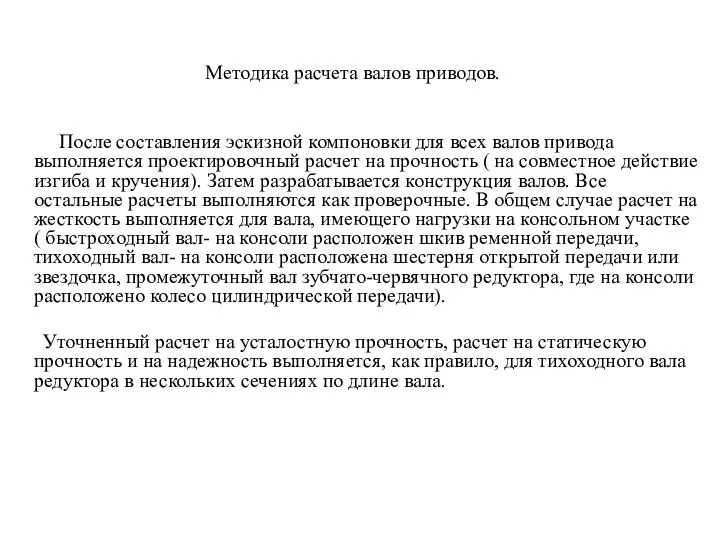 Методика расчета валов приводов.

После составления эскизной компоновки для всех валов привода выполняется проектировочный расчет на прочность ( на совместное действие изгиба и кручения). Затем разрабатывается конструкция валов. Все остальные расчеты выполняются как проверочные. В общем случае расчет на жесткость выполняется для вала, имеющего нагрузки на консольном участке ( быстроходный вал- на консоли расположен шкив ременной передачи, тихоходный вал- на консоли расположена шестерня открытой передачи или звездочка, промежуточный вал зубчато-червячного редуктора, где на консоли расположено колесо цилиндрической передачи).

Уточненный расчет на усталостную прочность, расчет на статическую прочность и на надежность выполняется, как правило, для тихоходного вала редуктора в нескольких сечениях по длине вала.